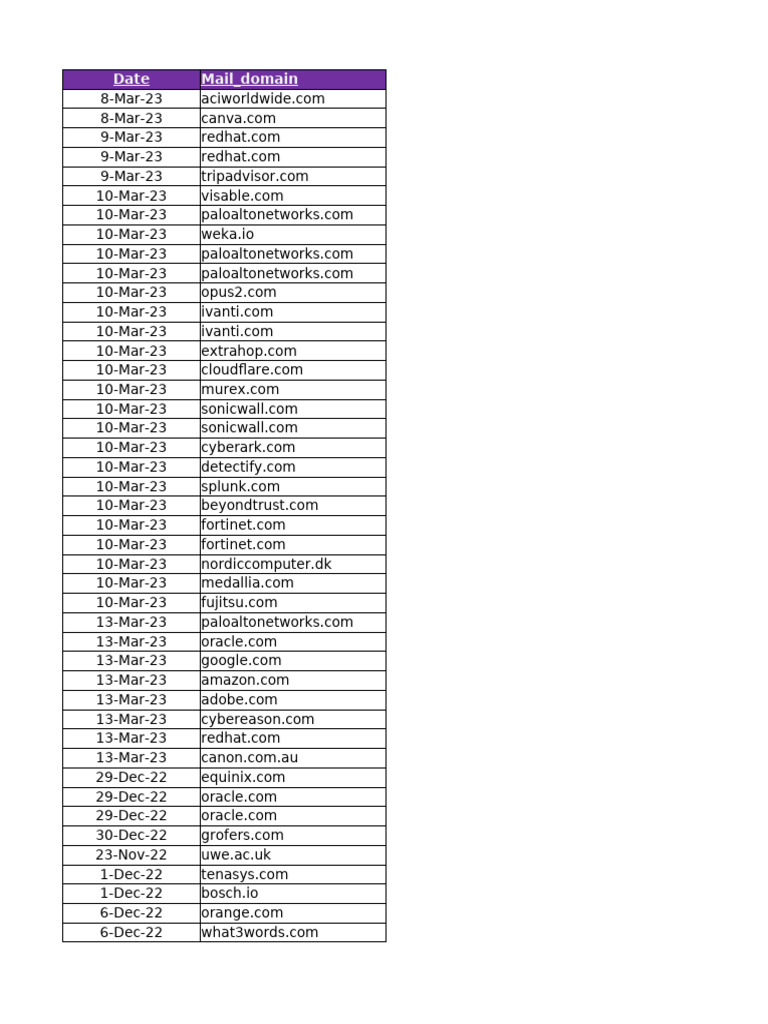 | Date | Mail_domain |
|---|---|
| 8-Mar-23 | aciworldwide.com |
| 8-Mar-23 | canva.com |
| 9-Mar-23 | redhat.com |
| 9-Mar-23 | redhat.com |
| 9-Mar-23 | tripadvisor.com |
| 10-Mar-23 | visable.com |
| 10-Mar-23 | paloaltonetworks.com |
| 10-Mar-23 | weka.io |
| 10-Mar-23 | paloaltonetworks.com |
| 10-Mar-23 | paloaltonetworks.com |
| 10-Mar-23 | opus2.com |
| 10-Mar-23 | ivanti.com |
| 10-Mar-23 | ivanti.com |
| 10-Mar-23 | extrahop.com |
| 10-Mar-23 | cloudflare.com |
| 10-Mar-23 | murex.com |
| 10-Mar-23 | sonicwall.com |
| 10-Mar-23 | sonicwall.com |
| 10-Mar-23 | cyberark.com |
| 10-Mar-23 | detectify.com |
| 10-Mar-23 | splunk.com |
| 10-Mar-23 | beyondtrust.com |
| 10-Mar-23 | fortinet.com |
| 10-Mar-23 | fortinet.com |
| 10-Mar-23 | nordiccomputer.dk |
| 10-Mar-23 | medallia.com |
| 10-Mar-23 | fujitsu.com |
| 13-Mar-23 | paloaltonetworks.com |
| 13-Mar-23 | oracle.com |
| 13-Mar-23 | google.com |
| 13-Mar-23 | amazon.com |
| 13-Mar-23 | adobe.com |
| 13-Mar-23 | cybereason.com |
| 13-Mar-23 | redhat.com |
| 13-Mar-23 | canon.com.au |
| 29-Dec-22 | equinix.com |
| 29-Dec-22 | oracle.com |
| 29-Dec-22 | oracle.com |
| 30-Dec-22 | grofers.com |
| 23-Nov-22 | uwe.ac.uk |
| 1-Dec-22 | tenasys.com |
| 1-Dec-22 | bosch.io |
| 6-Dec-22 | orange.com |
| 6-Dec-22 | what3words.com |